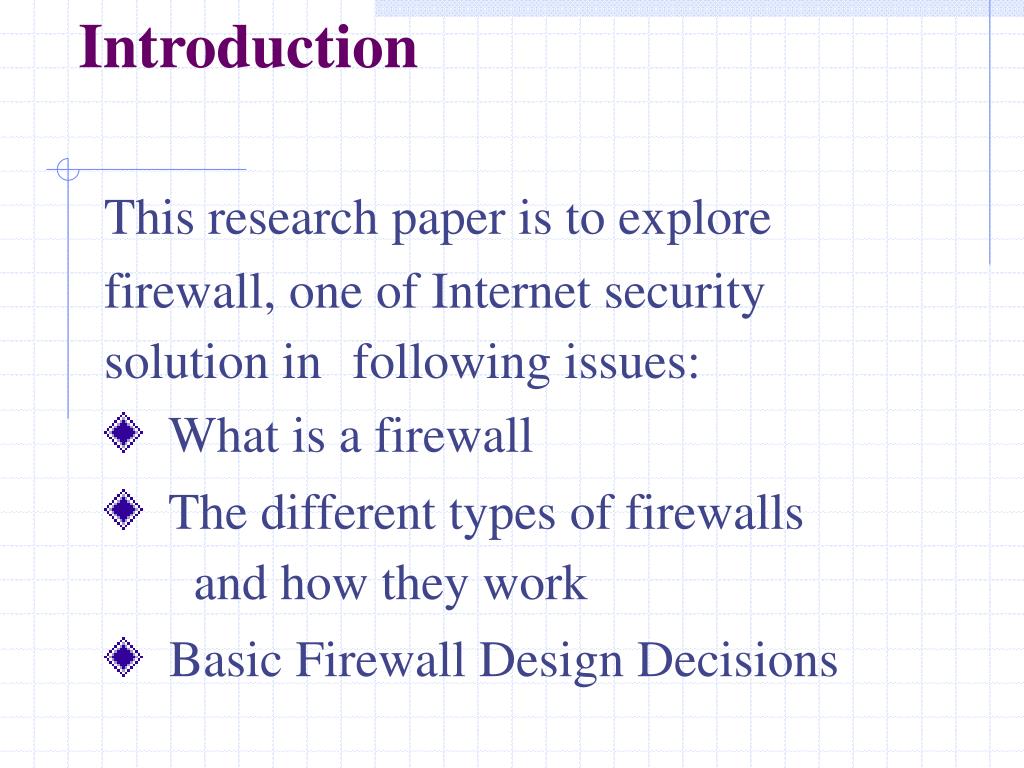 Introduction

This research paper is to explore firewall, one of Internet security solution in following issues:

What is a firewall

The different types of firewalls and how they work

Basic Firewall Design Decisions